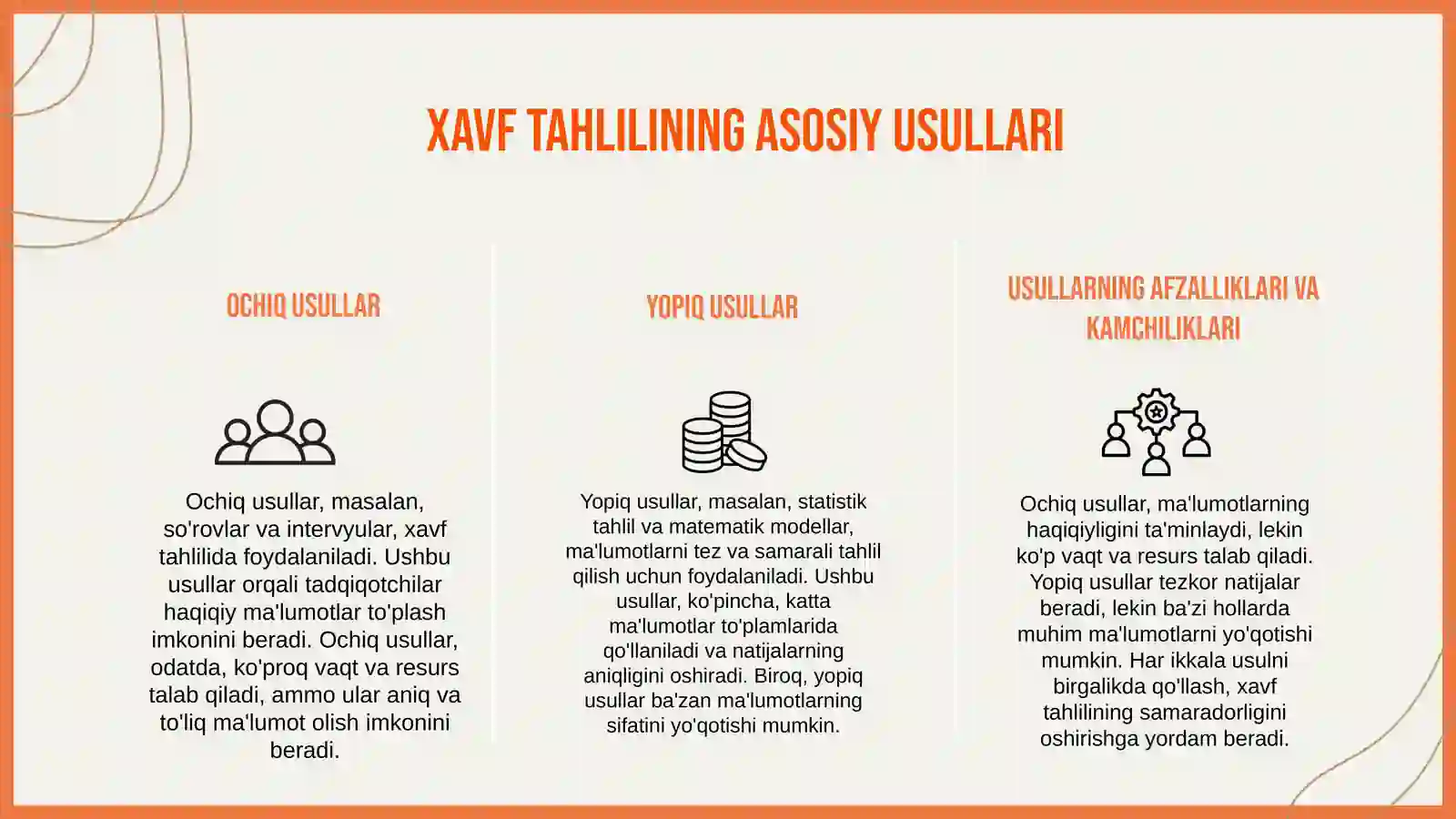 XAVF TAHLILINING ASOSIY USULLARI

OCHIQ USULLAR

Ochiq usullar, masalan, so'rovlar va intervyular, xavf tahlilida foydalaniladi. Ushbu usullar orqali tadqiqotchilar haqiqiy ma'lumotlar to'plash imkonini beradi. Ochiq usullar, odatda, ko'proq vaqt va resurs talab qiladi, ammo ular aniq va to'liq ma'lumot olish imkonini beradi.

YOPIQ USULLAR

Yopiq usullar, masalan, statistik tahlil va matematik modellar, ma'lumotlarni tez va samarali tahlil qilish uchun foydalaniladi. Ushbu usullar, ko'pincha, katta ma'lumotlar to'plamlarida qo'llaniladi va natijalarning aniqligini oshiradi. Biroq, yopiq usullar ba'zan ma'lumotlarning sifatini yo'qotishi mumkin.

USULLARNING AFZALLIKLARI VA KAMCHILIKLARI

Ochiq usullar, ma'lumotlarning haqiqiyligini ta'minlaydi, lekin ko'p vaqt va resurs talab qiladi. Yopiq usullar tezkor natijalar beradi, lekin ba'zi hollarda muhim ma'lumotlarni yo'qotishi mumkin. Har ikkala usulni birgalikda qo'llash, xavf tahlilining samaradorligini oshirishga yordam beradi.